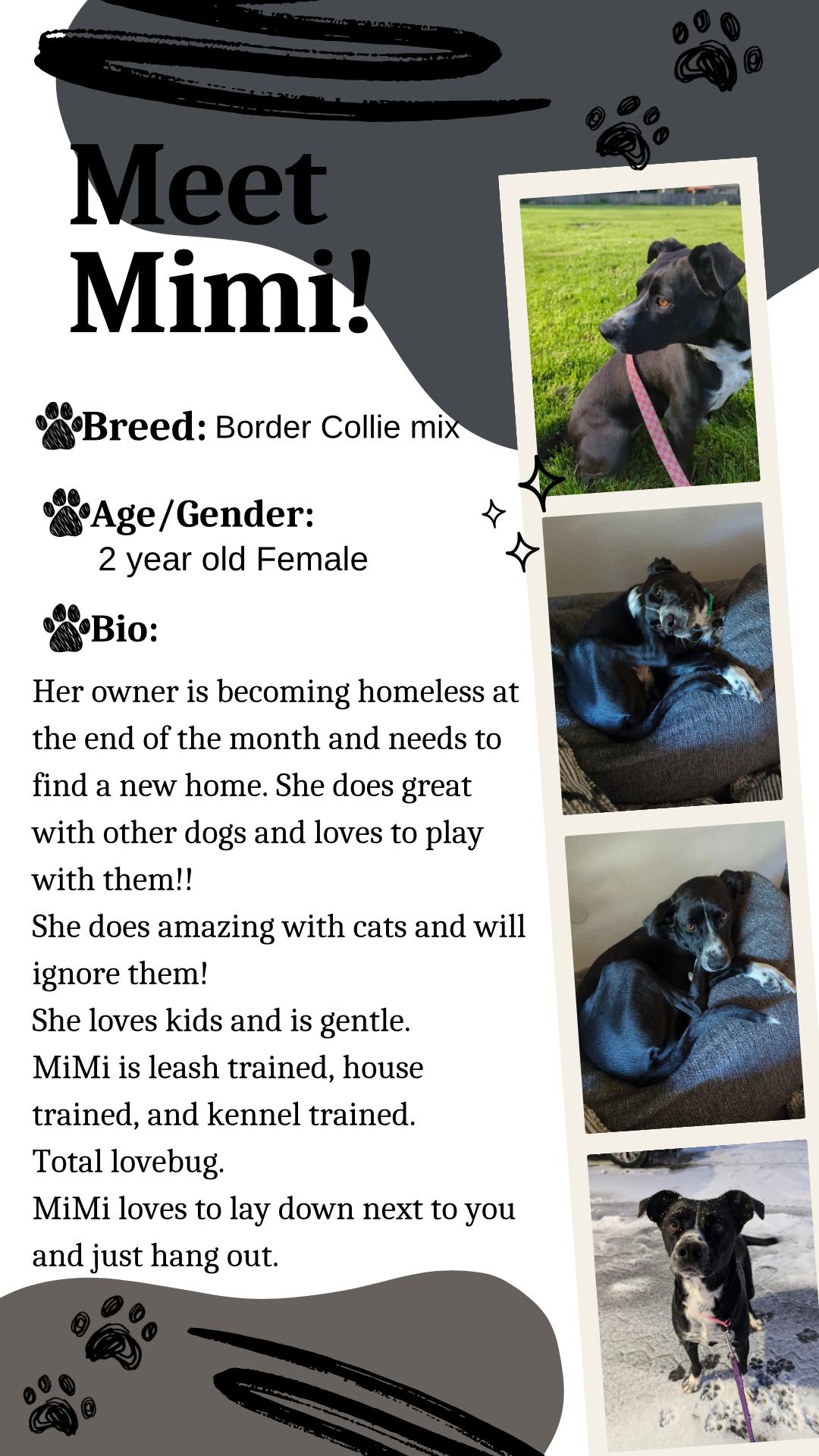 Meet Mimi!

Breed: Border Collie mix

Age/Gender: 2 year old Female

Bio:

Her owner is becoming homeless at the end of the month and needs to find a new home. She does great with other dogs and loves to play with them!!
She does amazing with cats and will ignore them!
She loves kids and is gentle.
MiMi is leash trained, house trained, and kennel trained.
Total lovebug.
MiMi loves to lay down next to you and just hang out.